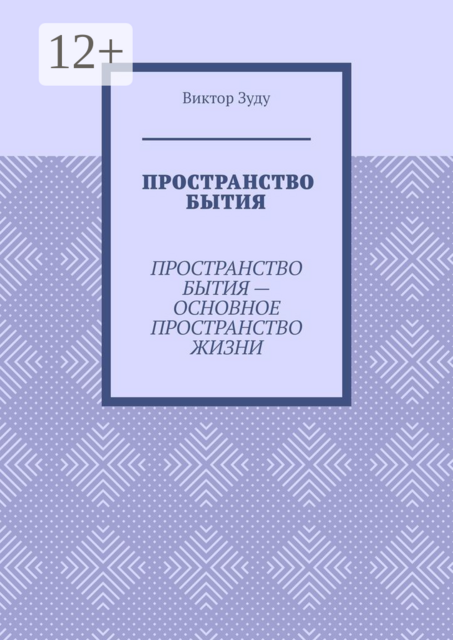 12+

Виктор Зуду

ПРОСТРАНСТВО БЫТИЯ

ПРОСТРАНСТВО БЫТИЯ — ОСНОВНОЕ ПРОСТРАНСТВО ЖИЗНИ